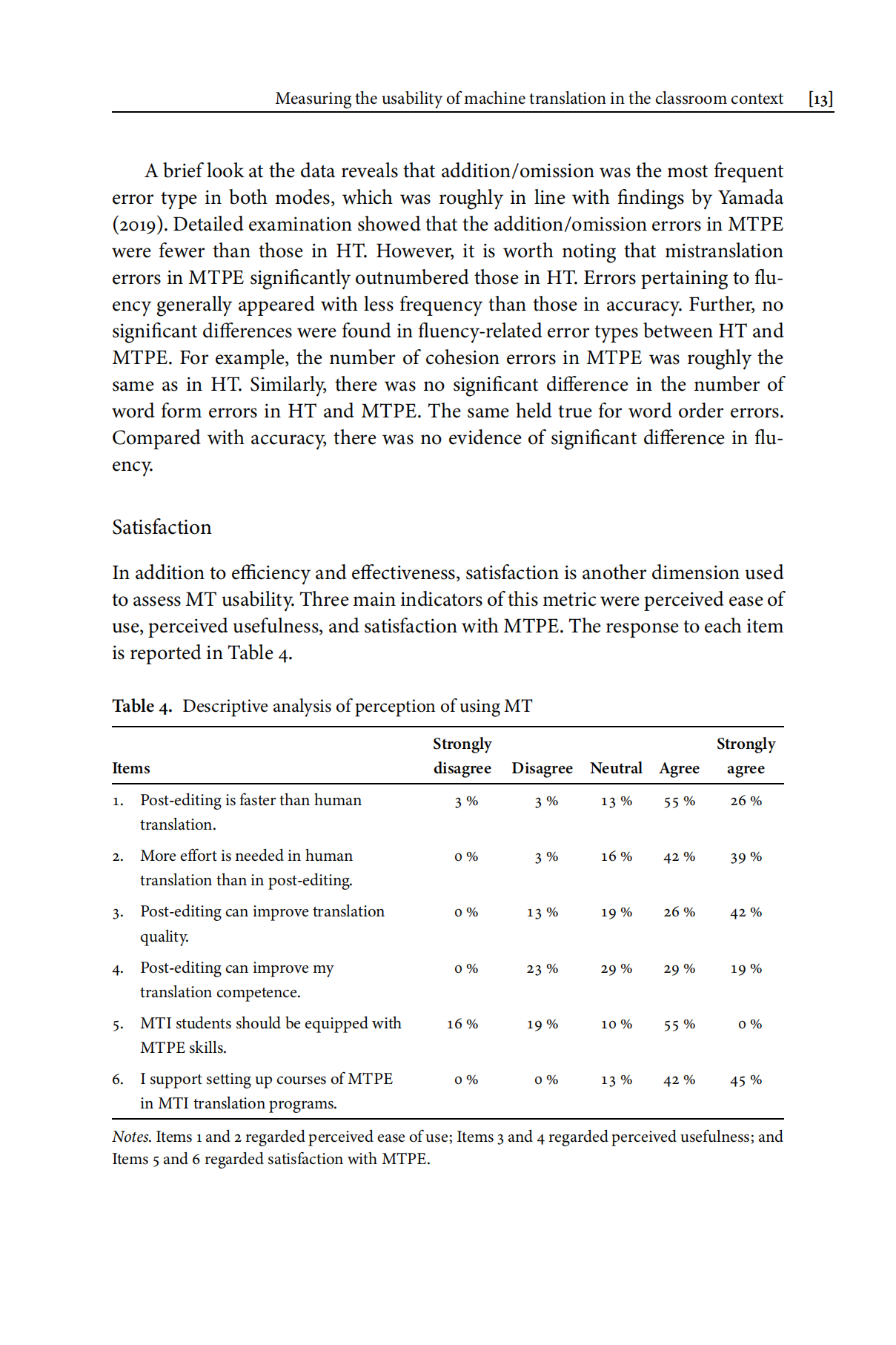 Measuring the usability of machine translation in the classroom context [13]

A brief look at the data reveals that addition/omission was the most frequent error type in both modes, which was roughly in line with findings by Yamada (2019). Detailed examination showed that the addition/omission errors in MTPE were fewer than those in HT. However, it is worth noting that mistranslation errors in MTPE significantly outnumbered those in HT. Errors pertaining to fluency generally appeared with less frequency than those in accuracy. Further, no significant differences were found in fluency-related error types between HT and MTPE. For example, the number of cohesion errors in MTPE was roughly the same as in HT. Similarly, there was no significant difference in the number of word form errors in HT and MTPE. The same held true for word order errors. Compared with accuracy, there was no evidence of significant difference in fluency.

Satisfaction

In addition to efficiency and effectiveness, satisfaction is another dimension used to assess MT usability. Three main indicators of this metric were perceived ease of use, perceived usefulness, and satisfaction with MTPE. The response to each item is reported in Table 4.

Table 4. Descriptive analysis of perception of using MT

| Items | Strongly disagree | Disagree | Neutral | Agree | Strongly agree |
|---|---|---|---|---|---|
| 1. Post-editing is faster than human translation. | 3 % | 3 % | 13 % | 55 % | 26 % |
| 2. More effort is needed in human translation than in post-editing. | 0 % | 3 % | 16 % | 42 % | 39 % |
| 3. Post-editing can improve translation quality. | 0 % | 13 % | 19 % | 26 % | 42 % |
| 4. Post-editing can improve my translation competence. | 0 % | 23 % | 29 % | 29 % | 19 % |
| 5. MTI students should be equipped with MTPE skills. | 16 % | 19 % | 10 % | 55 % | 0 % |
| 6. I support setting up courses of MTPE in MTI translation programs. | 0 % | 0 % | 13 % | 42 % | 45 % |

Notes. Items 1 and 2 regarded perceived ease of use; Items 3 and 4 regarded perceived usefulness; and Items 5 and 6 regarded satisfaction with MTPE.